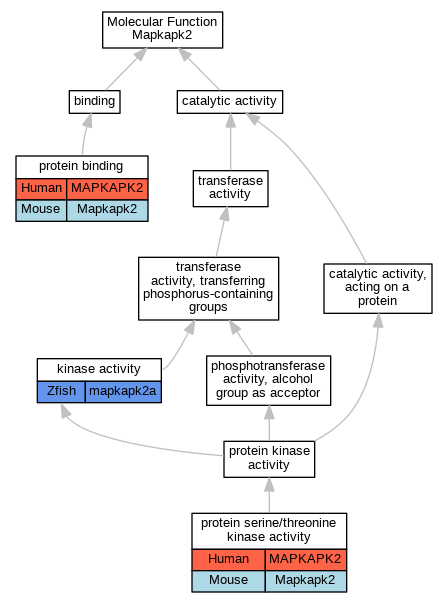 Molecular Function
Mapkapk2

binding

catalytic activity

protein binding

| Human | MAPKAPK2 |
|---|---|
| Mouse | Mapkapk2 |

transferase activity

transferase activity, transferring phosphorus-containing groups

catalytic activity, acting on a protein

kinase activity

| Zfish | mapkapk2a |
|---|---|

phosphotransferase activity, alcohol group as acceptor

protein kinase activity

protein serine/threonine kinase activity

| Human | MAPKAPK2 |
|---|---|
| Mouse | Mapkapk2 |